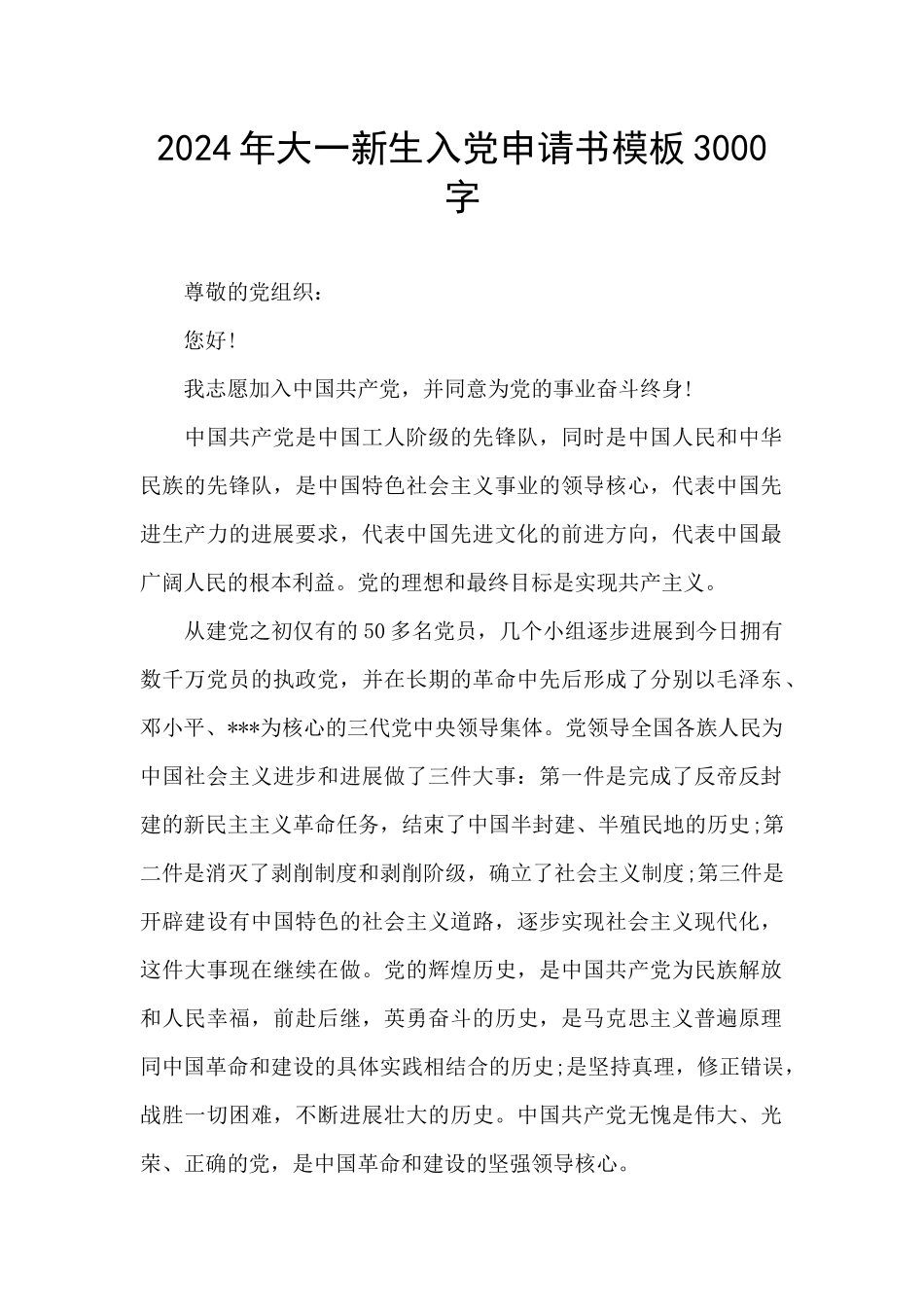 2024年大一新生入党申请书模板3000字

尊敬的党组织：

您好!

我志愿加入中国共产党，并同意为党的事业奋斗终身!

中国共产党是中国工人阶级的先锋队，同时是中国人民和中华民族的先锋队，是中国特色社会主义事业的领导核心，代表中国先进生产力的进展要求，代表中国先进文化的前进方向，代表中国最广阔人民的根本利益。党的理想和最终目标是实现共产主义。

从建党之初仅有的50多名党员，几个小组逐步进展到今日拥有数千万党员的执政党，并在长期的革命中先后形成了分别以毛泽东、邓小平、***为核心的三代党中央领导集体。党领导全国各族人民为中国社会主义进步和进展做了三件大事：第一件是完成了反帝反封建的新民主主义革命任务，结束了中国半封建、半殖民地的历史;第二件是消灭了剥削制度和剥削阶级，确立了社会主义制度;第三件是开辟建设有中国特色的社会主义道路，逐步实现社会主义现代化，这件大事现在继续在做。党的辉煌历史，是中国共产党为民族解放和人民幸福，前赴后继，英勇奋斗的历史，是马克思主义普遍原理同中国革命和建设的具体实践相结合的历史;是坚持真理，修正错误，战胜一切困难，不断进展壮大的历史。中国共产党无愧是伟大、光荣、正确的党，是中国革命和建设的坚强领导核心。